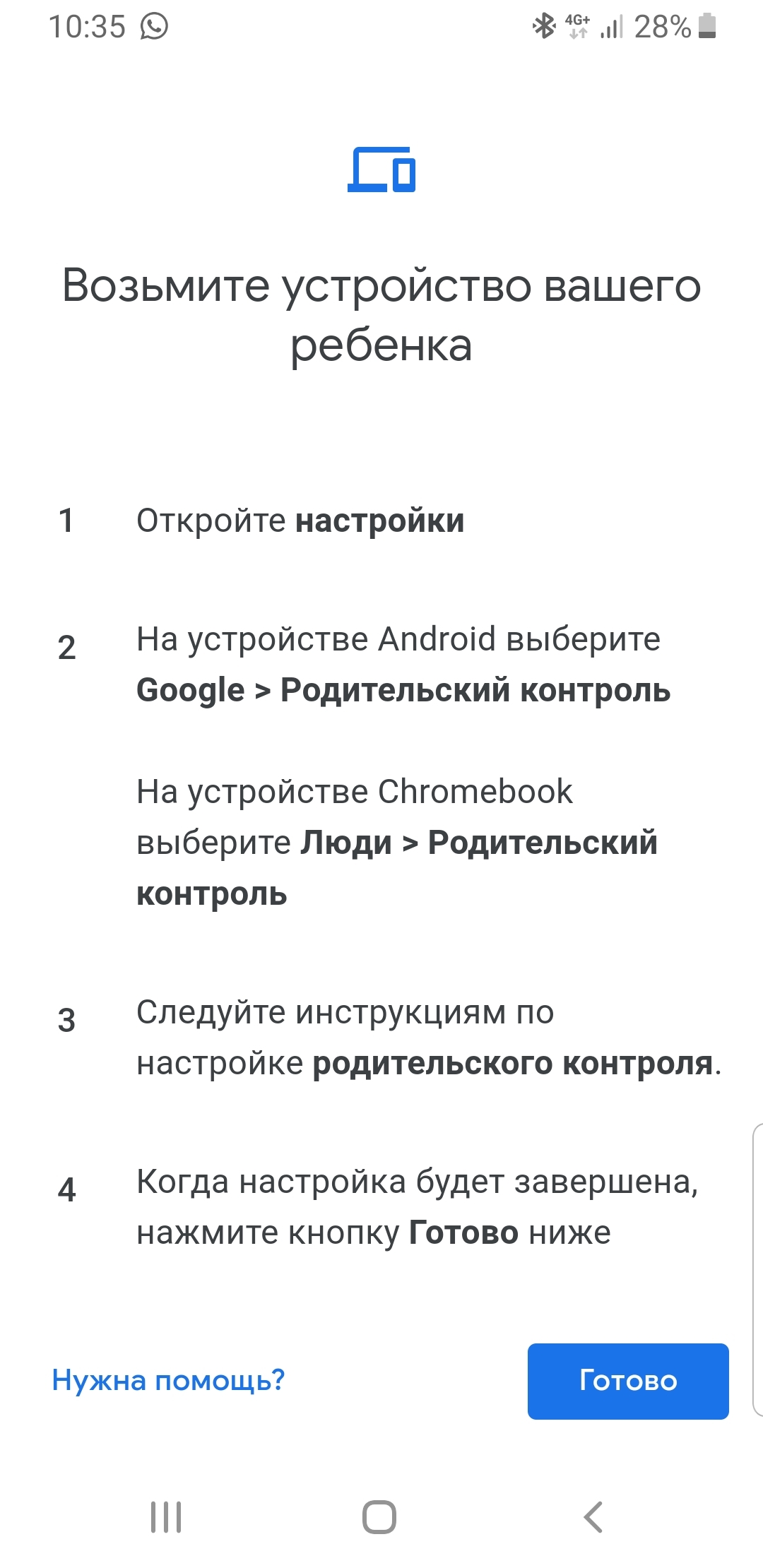 10:35 4G+ 28%

Возьмите устройство вашего ребенка

1 Откройте настройки

2 На устройстве Android выберите Google > Родительский контроль

На устройстве Chromebook выберите Люди > Родительский контроль

3 Следуйте инструкциям по настройке родительского контроля.

4 Когда настройка будет завершена, нажмите кнопку Готово ниже

Нужна помощь?

Готово